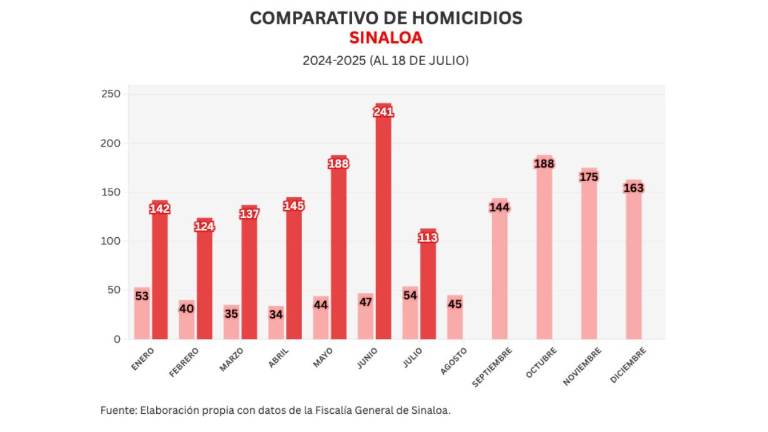 COMPARATIVO DE HOMICIDIOS
SINALOA
2024-2025 (AL 18 DE JULIO)

250
200
150
100
50
0

53 142
40 124
35 137
34 145
44 188
47 241
54 113
45
144
188
175
163

ENERO
FEBRERO
MARZO
ABRIL
MAYO
JUNIO
JULIO
AGOSTO
SEPTIEMBRE
OCTUBRE
NOVIEMBRE
DICIEMBRE

Fuente: Elaboración propia con datos de la Fiscalía General de Sinaloa.